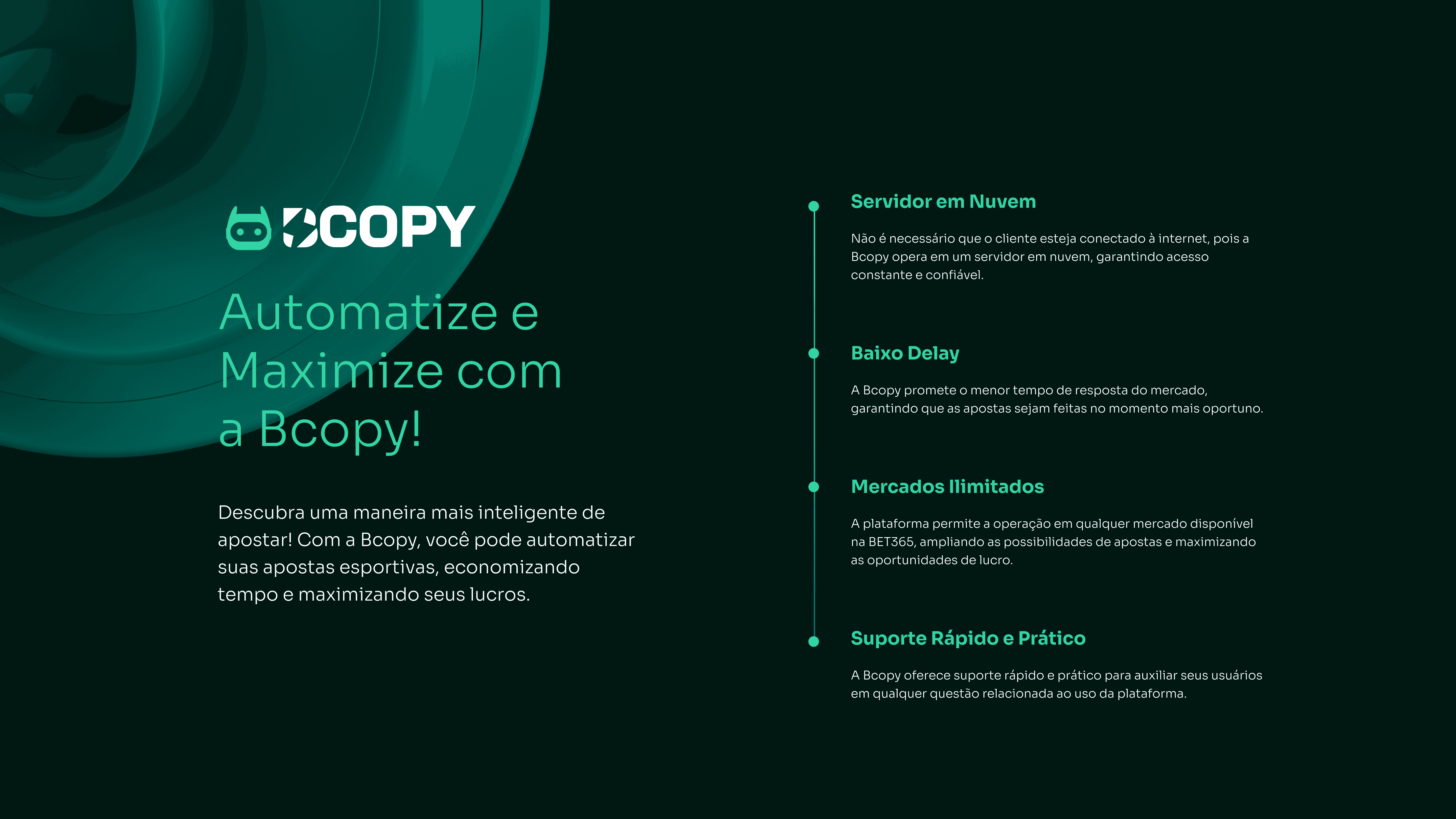 BCOPY

Automatize e Maximize com a Bcopy!

Descubra uma maneira mais inteligente de apostar! Com a Bcopy, você pode automatizar suas apostas esportivas, economizando tempo e maximizando seus lucros.

Servidor em Nuvem

Não é necessário que o cliente esteja conectado à internet, pois a Bcopy opera em um servidor em nuvem, garantindo acesso constante e confiável.

Baixo Delay

A Bcopy promete o menor tempo de resposta do mercado, garantindo que as apostas sejam feitas no momento mais oportuno.

Mercados Ilimitados

A plataforma permite a operação em qualquer mercado disponível na BET365, ampliando as possibilidades de apostas e maximizando as oportunidades de lucro.

Suporte Rápido e Prático

A Bcopy oferece suporte rápido e prático para auxiliar seus usuários em qualquer questão relacionada ao uso da plataforma.